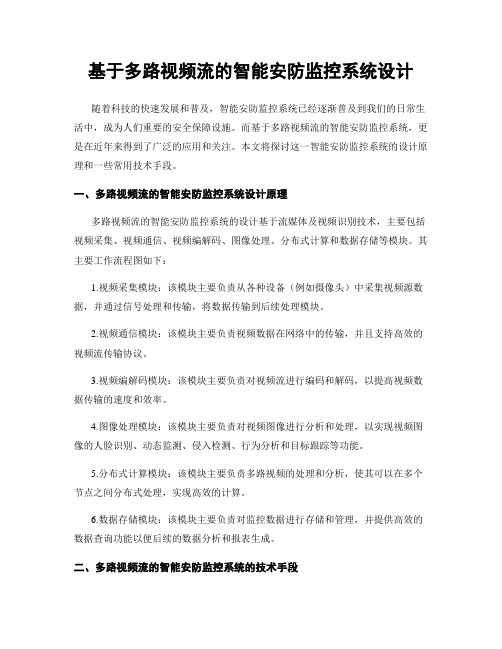 基于多路视频流的智能安防监控系统设计

随着科技的快速发展和普及，智能安防监控系统已经逐渐普及到我们的日常生活中，成为人们重要的安全保障设施。而基于多路视频流的智能安防监控系统，更是在近年来得到了广泛的应用和关注。本文将探讨这一智能安防监控系统的设计原理和一些常用技术手段。

一、多路视频流的智能安防监控系统设计原理

多路视频流的智能安防监控系统的设计基于流媒体及视频识别技术，主要包括视频采集、视频通信、视频编解码、图像处理、分布式计算和数据存储等模块。其主要工作流程图如下：

1.视频采集模块：该模块主要负责从各种设备（例如摄像头）中采集视频源数据，并通过信号处理和传输，将数据传输到后续处理模块。

2.视频通信模块：该模块主要负责视频数据在网络中的传输，并且支持高效的视频流传输协议。

3.视频编解码模块：该模块主要负责对视频流进行编码和解码，以提高视频数据传输的速度和效率。

4.图像处理模块：该模块主要负责对视频图像进行分析和处理，以实现视频图像的人脸识别、动态监测、侵入检测、行为分析和目标跟踪等功能。

5.分布式计算模块：该模块主要负责多路视频的处理和分析，使其可以在多个节点之间分布式处理，实现高效的计算。

6.数据存储模块：该模块主要负责对监控数据进行存储和管理，并提供高效的数据查询功能以便后续的数据分析和报表生成。

二、多路视频流的智能安防监控系统的技术手段